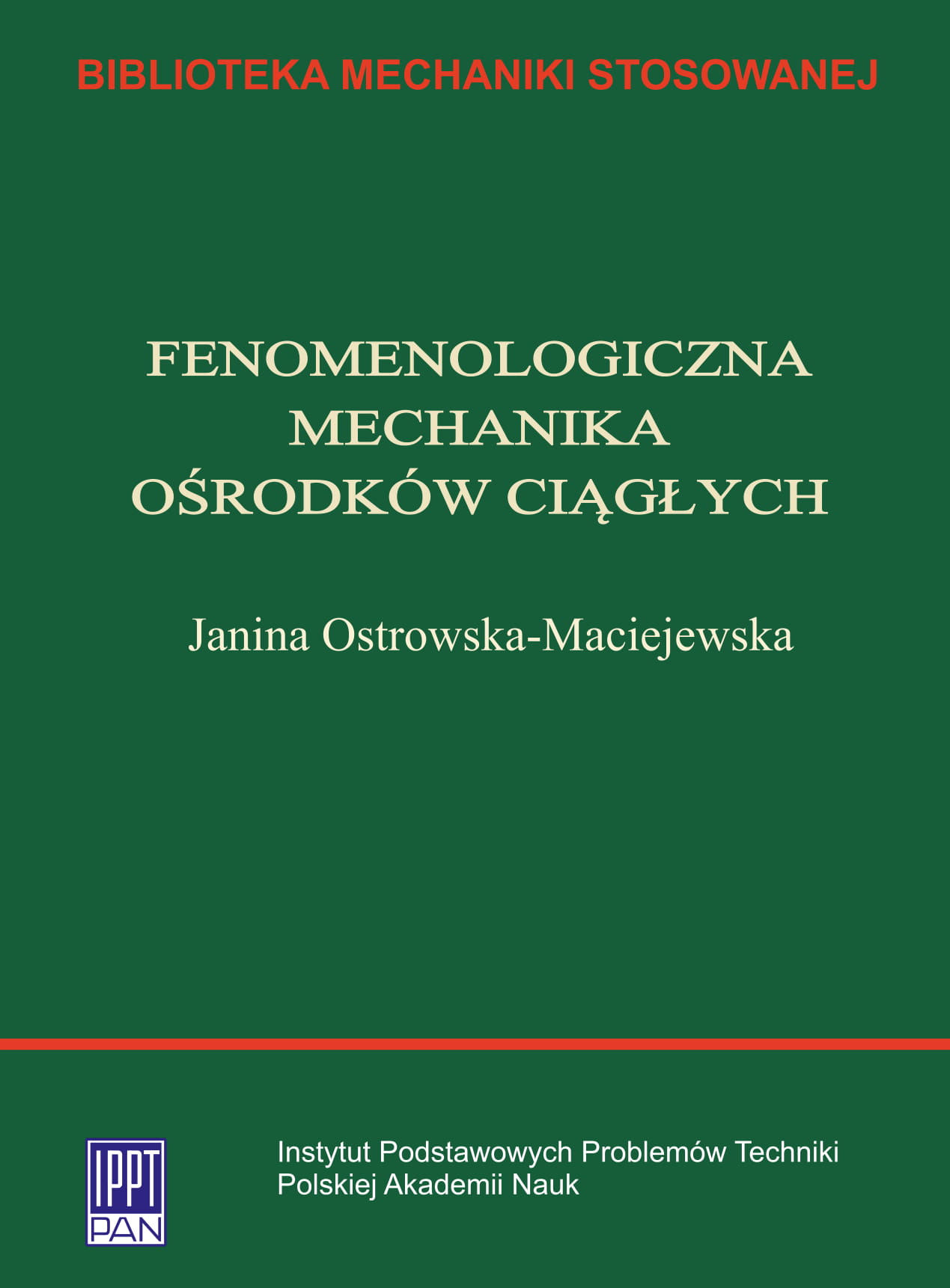 BIBLIOTEKA MECHANIKI STOSOWANEJ

FENOMENOLOGICZNA MECHANIKA OŚRODKÓW CIĄGŁYCH

Janina Ostrowska-Maciejewska

IPPT PAN

Instytut Podstawowych Problemów Techniki
Polskiej Akademii Nauk